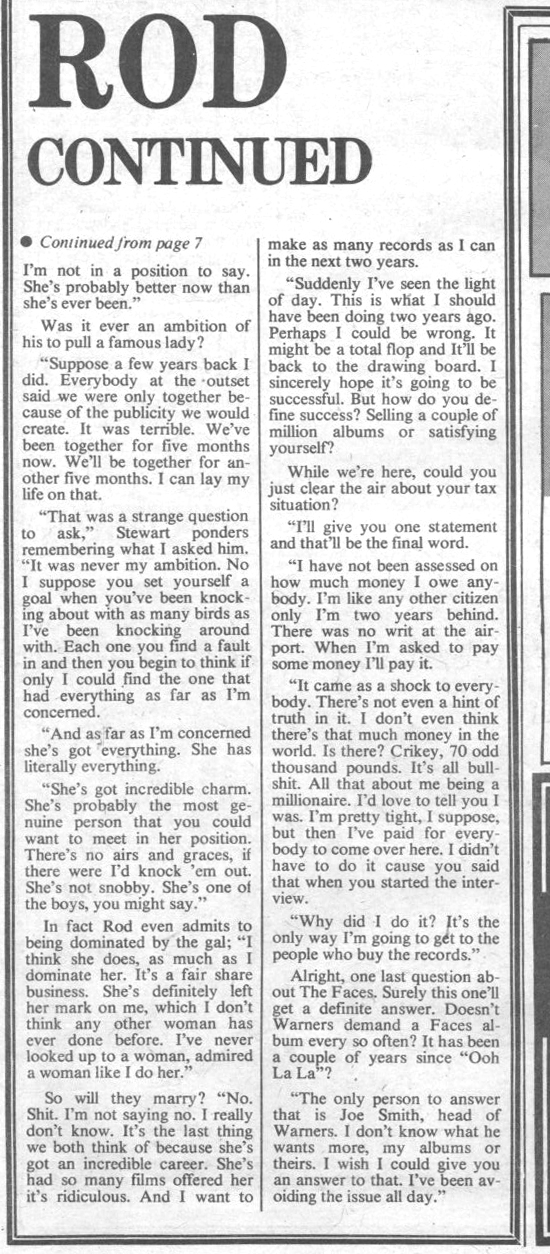 ROD

CONTINUED

● Continued from page 7

I'm not in a position to say. She's probably better now than she's ever been."

Was it ever an ambition of his to pull a famous lady?

"Suppose a few years back I did. Everybody at the outset said we were only together because of the publicity we would create. It was terrible. We've been together for five months now. We'll be together for another five months. I can lay my life on that.

"That was a strange question to ask," Stewart ponders remembering what I asked him. "It was never my ambition. No I suppose you set yourself a goal when you've been knocking about with as many birds as I've been knocking around with. Each one you find a fault in and then you begin to think if only I could find the one that had everything as far as I'm concerned.

"And as far as I'm concerned she's got everything. She has literally everything.

"She's got incredible charm. She's probably the most genuine person that you could want to meet in her position. There's no airs and graces, if there were I'd knock 'em out. She's not snobby. She's one of the boys, you might say."

In fact Rod even admits to being dominated by the gal; "I think she does, as much as I dominate her. It's a fair share business. She's definitely left her mark on me, which I don't think any other woman has ever done before. I've never looked up to a woman, admired a woman like I do her."

So will they marry? "No. Shit. I'm not saying no. I really don't know. It's the last thing we both think of because she's got an incredible career. She's had so many films offered her it's ridiculous. And I want to make as many records as I can in the next two years.

"Suddenly I've seen the light of day. This is what I should have been doing two years ago. Perhaps I could be wrong. It might be a total flop and It'll be back to the drawing board. I sincerely hope it's going to be successful. But how do you define success? Selling a couple of million albums or satisfying yourself?

While we're here, could you just clear the air about your tax situation?

"I'll give you one statement and that'll be the final word.

"I have not been assessed on how much money I owe anybody. I'm like any other citizen only I'm two years behind. There was no writ at the airport. When I'm asked to pay some money I'll pay it.

"It came as a shock to everybody. There's not even a hint of truth in it. I don't even think there's that much money in the world. Is there? Crikey, 70 odd thousand pounds. It's all bullshit. All that about me being a millionaire. I'd love to tell you I was. I'm pretty tight, I suppose, but then I've paid for everybody to come over here. I didn't have to do it cause you said that when you started the interview.

"Why did I do it? It's the only way I'm going to get to the people who buy the records."

Alright, one last question about The Faces. Surely this one'll get a definite answer. Doesn't Warners demand a Faces album every so often? It has been a couple of years since "Ooh La La"?

"The only person to answer that is Joe Smith, head of Warners. I don't know what he wants more, my albums or theirs. I wish I could give you an answer to that. I've been avoiding the issue all day."